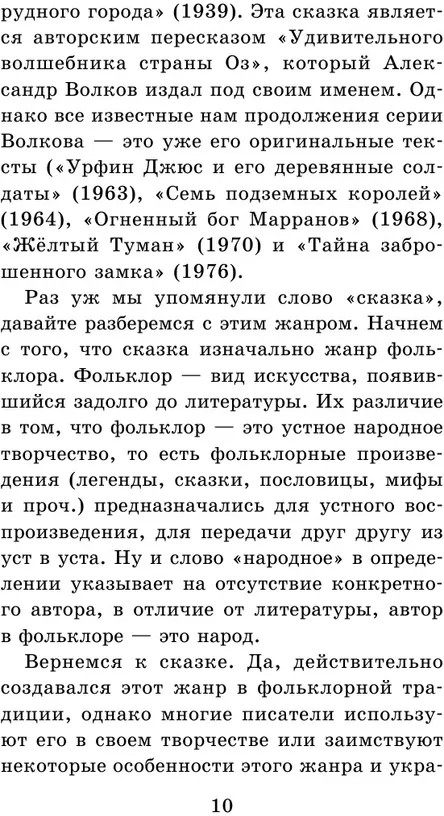 рудного города» (1939). Эта сказка является авторским пересказом «Удивительного волшебника страны Оз», который Александр Волков издал под своим именем. Однако все известные нам продолжения серии Волкова — это уже его оригинальные тексты («Урфин Джюс и его деревянные солдаты» (1963), «Семь подземных королей» (1964), «Огненный бог Марранов» (1968), «Жёлтый Туман» (1970) и «Тайна заброшенного замка» (1976).

Раз уж мы упомянули слово «сказка», давайте разберемся с этим жанром. Начнем с того, что сказка изначально жанр фольклора. Фольклор — вид искусства, появившийся задолго до литературы. Их различие в том, что фольклор — это устное народное творчество, то есть фольклорные произведения (легенды, сказки, пословицы, мифы и проч.) предназначались для устного воспроизведения, для передачи друг другу из уст в уста. Ну и слово «народное» в определении указывает на отсутствие конкретного автора, в отличие от литературы, автор в фольклоре — это народ.

Вернемся к сказке. Да, действительно создавался этот жанр в фольклорной традиции, однако многие писатели используют его в своем творчестве или заимствуют некоторые особенности этого жанра и укра-

10